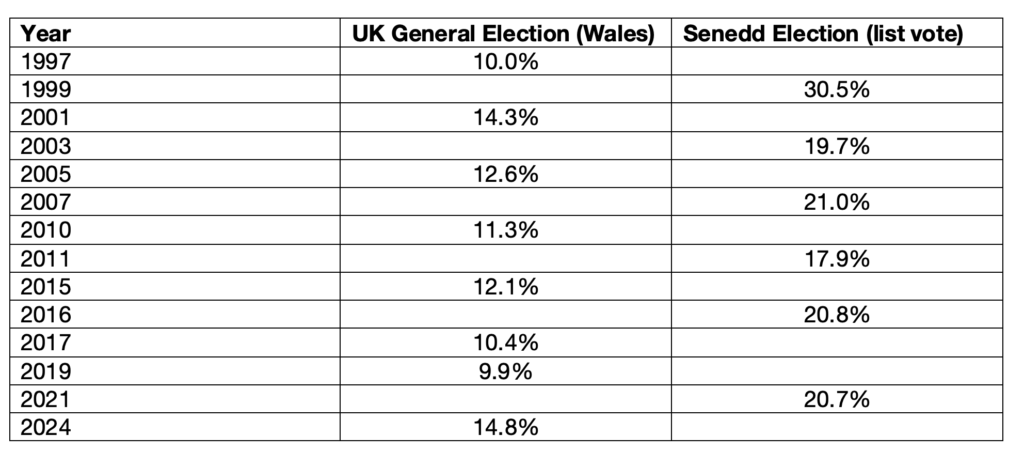 | Year | UK General Election (Wales) | Senedd Election (list vote) |
|---|---|---|
| 1997 | 10.0% | |
| 1999 | | 30.5% |
| 2001 | 14.3% | |
| 2003 | | 19.7% |
| 2005 | 12.6% | |
| 2007 | | 21.0% |
| 2010 | 11.3% | |
| 2011 | | 17.9% |
| 2015 | 12.1% | |
| 2016 | | 20.8% |
| 2017 | 10.4% | |
| 2019 | 9.9% | |
| 2021 | | 20.7% |
| 2024 | 14.8% | |